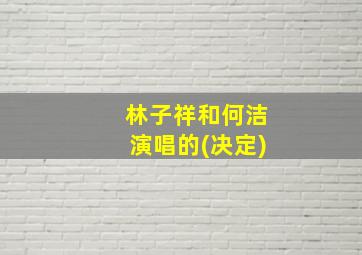 林子祥和何洁
演唱的(决定)